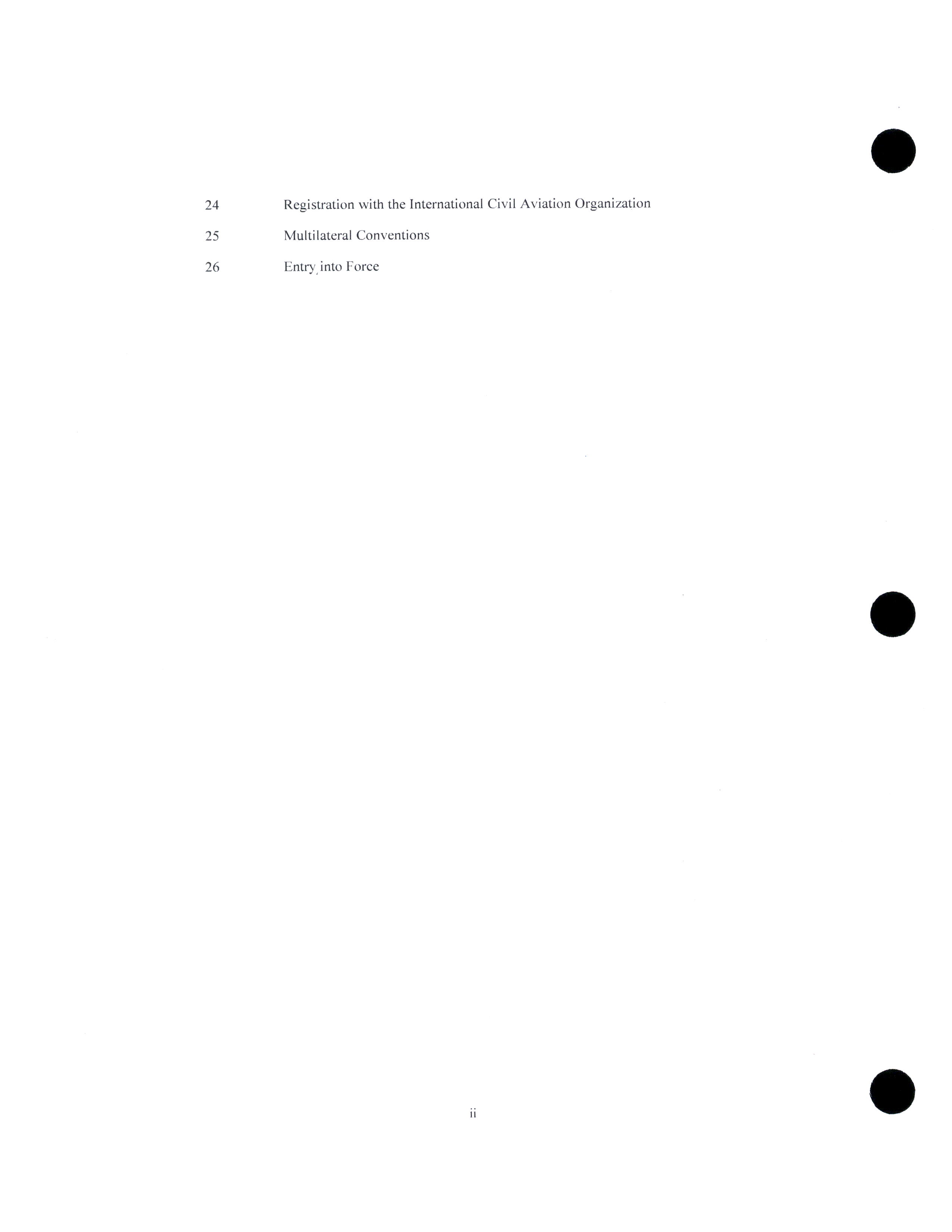 24 Registration with the International Civil Aviation Organization

25 Multilateral Conventions

26 Entry into Force

ii